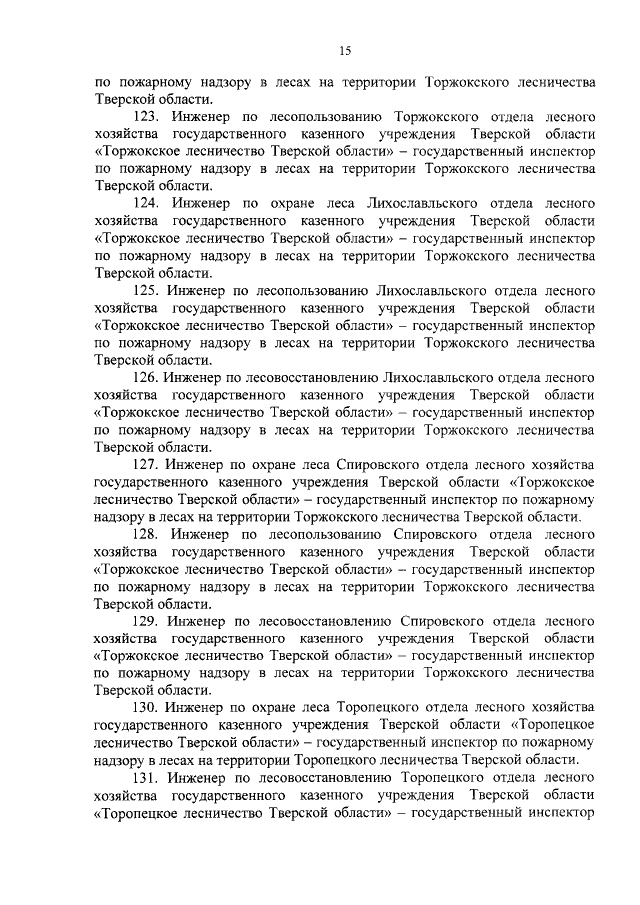 15

по пожарному надзору в лесах на территории Торжокского лесничества Тверской области.

123. Инженер по лесопользованию Торжокского отдела лесного хозяйства государственного казенного учреждения Тверской области «Торжокское лесничество Тверской области» – государственный инспектор по пожарному надзору в лесах на территории Торжокского лесничества Тверской области.

124. Инженер по охране леса Лихославльского отдела лесного хозяйства государственного казенного учреждения Тверской области «Торжокское лесничество Тверской области» – государственный инспектор по пожарному надзору в лесах на территории Торжокского лесничества Тверской области.

125. Инженер по лесопользованию Лихославльского отдела лесного хозяйства государственного казенного учреждения Тверской области «Торжокское лесничество Тверской области» – государственный инспектор по пожарному надзору в лесах на территории Торжокского лесничества Тверской области.

126. Инженер по лесовосстановлению Лихославльского отдела лесного хозяйства государственного казенного учреждения Тверской области «Торжокское лесничество Тверской области» – государственный инспектор по пожарному надзору в лесах на территории Торжокского лесничества Тверской области.

127. Инженер по охране леса Спировского отдела лесного хозяйства государственного казенного учреждения Тверской области «Торжокское лесничество Тверской области» – государственный инспектор по пожарному надзору в лесах на территории Торжокского лесничества Тверской области.

128. Инженер по лесопользованию Спировского отдела лесного хозяйства государственного казенного учреждения Тверской области «Торжокское лесничество Тверской области» – государственный инспектор по пожарному надзору в лесах на территории Торжокского лесничества Тверской области.

129. Инженер по лесовосстановлению Спировского отдела лесного хозяйства государственного казенного учреждения Тверской области «Торжокское лесничество Тверской области» – государственный инспектор по пожарному надзору в лесах на территории Торжокского лесничества Тверской области.

130. Инженер по охране леса Торопецкого отдела лесного хозяйства государственного казенного учреждения Тверской области «Торопецкое лесничество Тверской области» – государственный инспектор по пожарному надзору в лесах на территории Торопецкого лесничества Тверской области.

131. Инженер по лесовосстановлению Торопецкого отдела лесного хозяйства государственного казенного учреждения Тверской области «Торопецкое лесничество Тверской области» – государственный инспектор